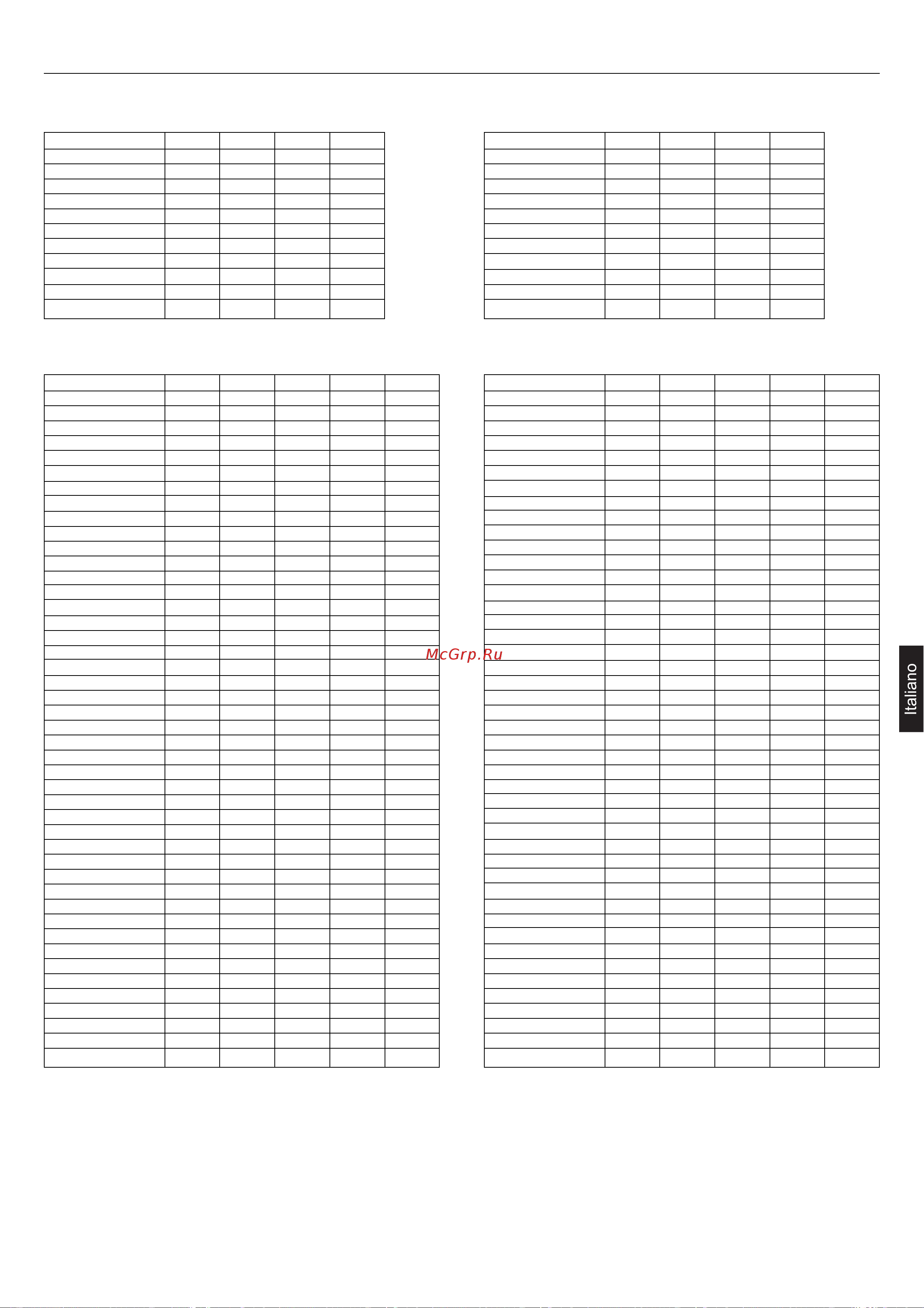 McGrp.Ru

Italiano